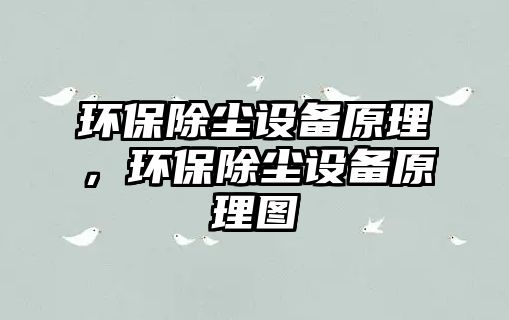 环保除尘设备原理，环保除尘设备原理图